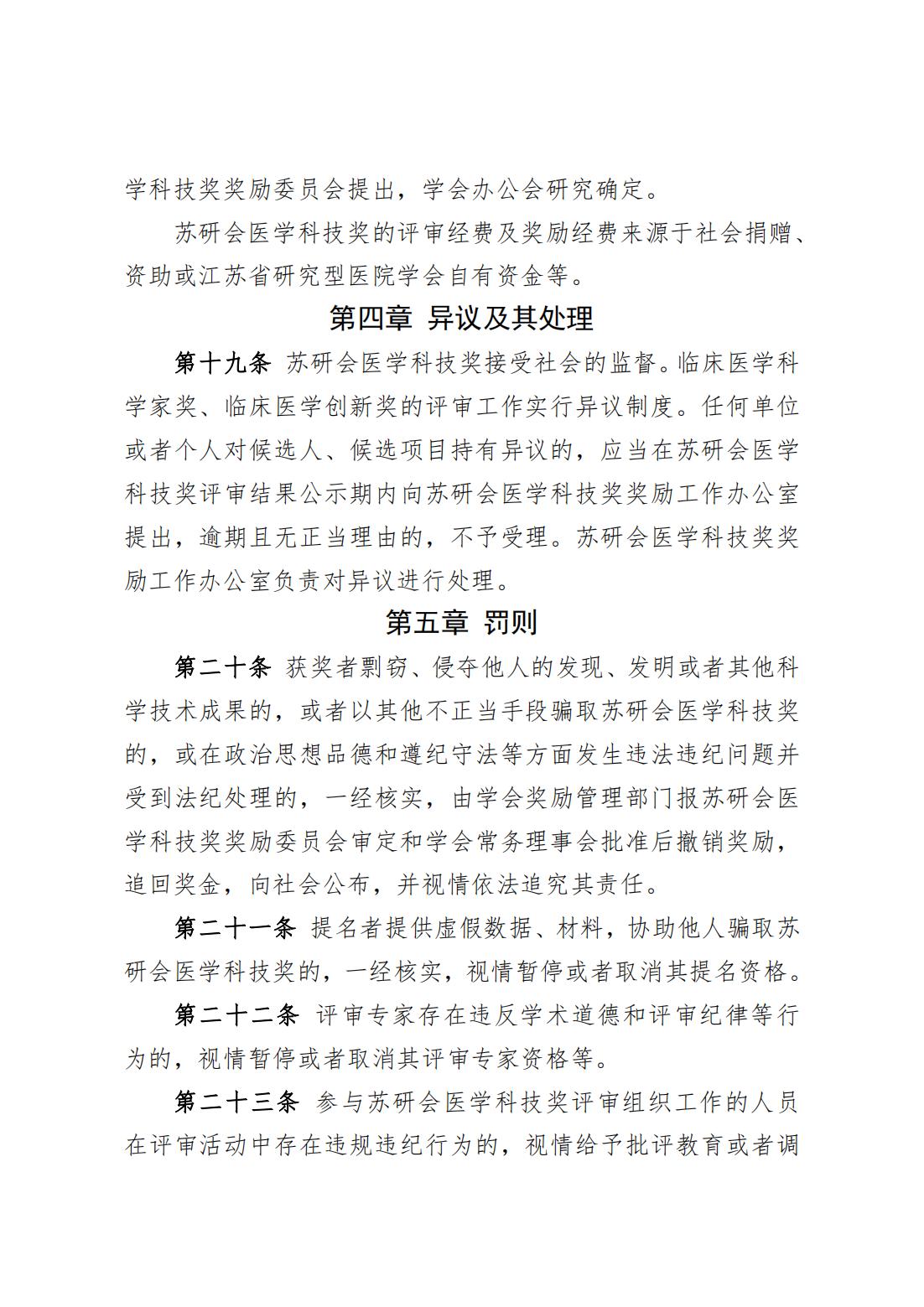 学科技奖奖励委员会提出，学会办公会研究确定。

苏研会医学科技奖的评审经费及奖励经费来源于社会捐赠、资助或江苏省研究型医院学会自有资金等。

第四章 异议及其处理

第十九条 苏研会医学科技奖接受社会的监督。临床医学科学家奖、临床医学创新奖的评审工作实行异议制度。任何单位或者个人对候选人、候选项目持有异议的，应当在苏研会医学科技奖评审结果公示期内向苏研会医学科技奖奖励工作办公室提出，逾期且无正当理由的，不予受理。苏研会医学科技奖奖励工作办公室负责对异议进行处理。

第五章 罚则

第二十条 获奖者剽窃、侵夺他人的发现、发明或者其他科学技术成果的，或者以其他不正当手段骗取苏研会医学科技奖的，或在政治思想品德和遵纪守法等方面发生违法违纪问题并受到法纪处理的，一经核实，由学会奖励管理部门报苏研会医学科技奖奖励委员会审定和学会常务理事会批准后撤销奖励，追回奖金，向社会公布，并视情依法追究其责任。

第二十一条 提名者提供虚假数据、材料，协助他人骗取苏研会医学科技奖的，一经核实，视情暂停或者取消其提名资格。

第二十二条 评审专家存在违反学术道德和评审纪律等行为的，视情暂停或者取消其评审专家资格等。

第二十三条 参与苏研会医学科技奖评审组织工作的人员在评审活动中存在违规违纪行为的，视情给予批评教育或者调